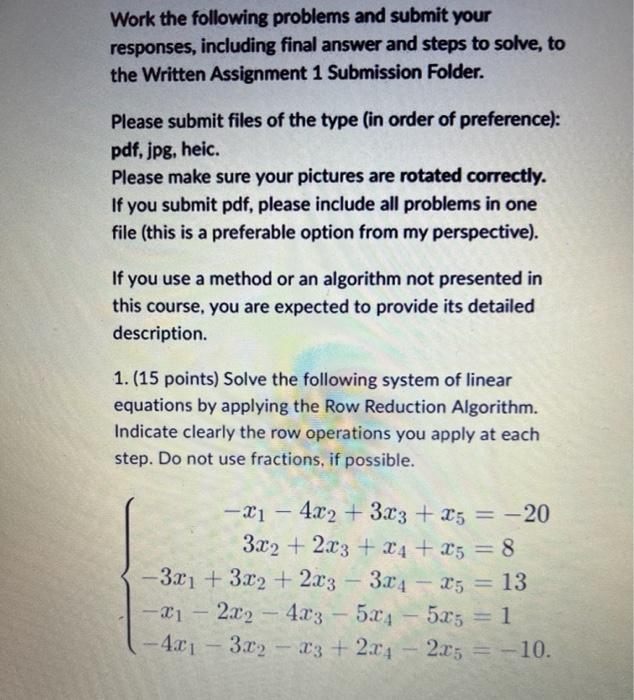 Work the following problems and submit your responses, including final answer and steps to solve, to the Written Assignment 1 Submission Folder.

Please submit files of the type (in order of preference): pdf, jpg, heic.
Please make sure your pictures are rotated correctly.
If you submit pdf, please include all problems in one file (this is a preferable option from my perspective).

If you use a method or an algorithm not presented in this course, you are expected to provide its detailed description.

1. (15 points) Solve the following system of linear equations by applying the Row Reduction Algorithm. Indicate clearly the row operations you apply at each step. Do not use fractions, if possible.

$\begin{cases} -x_1 - 4x_2 + 3x_3 + x_5 = -20 \\ 3x_2 + 2x_3 + x_4 + x_5 = 8 \\ -3x_1 + 3x_2 + 2x_3 - 3x_4 - x_5 = 13 \\ -x_1 - 2x_2 - 4x_3 - 5x_4 - 5x_5 = 1 \\ -4x_1 - 3x_2 - x_3 + 2x_4 - 2x_5 = -10. \end{cases}$